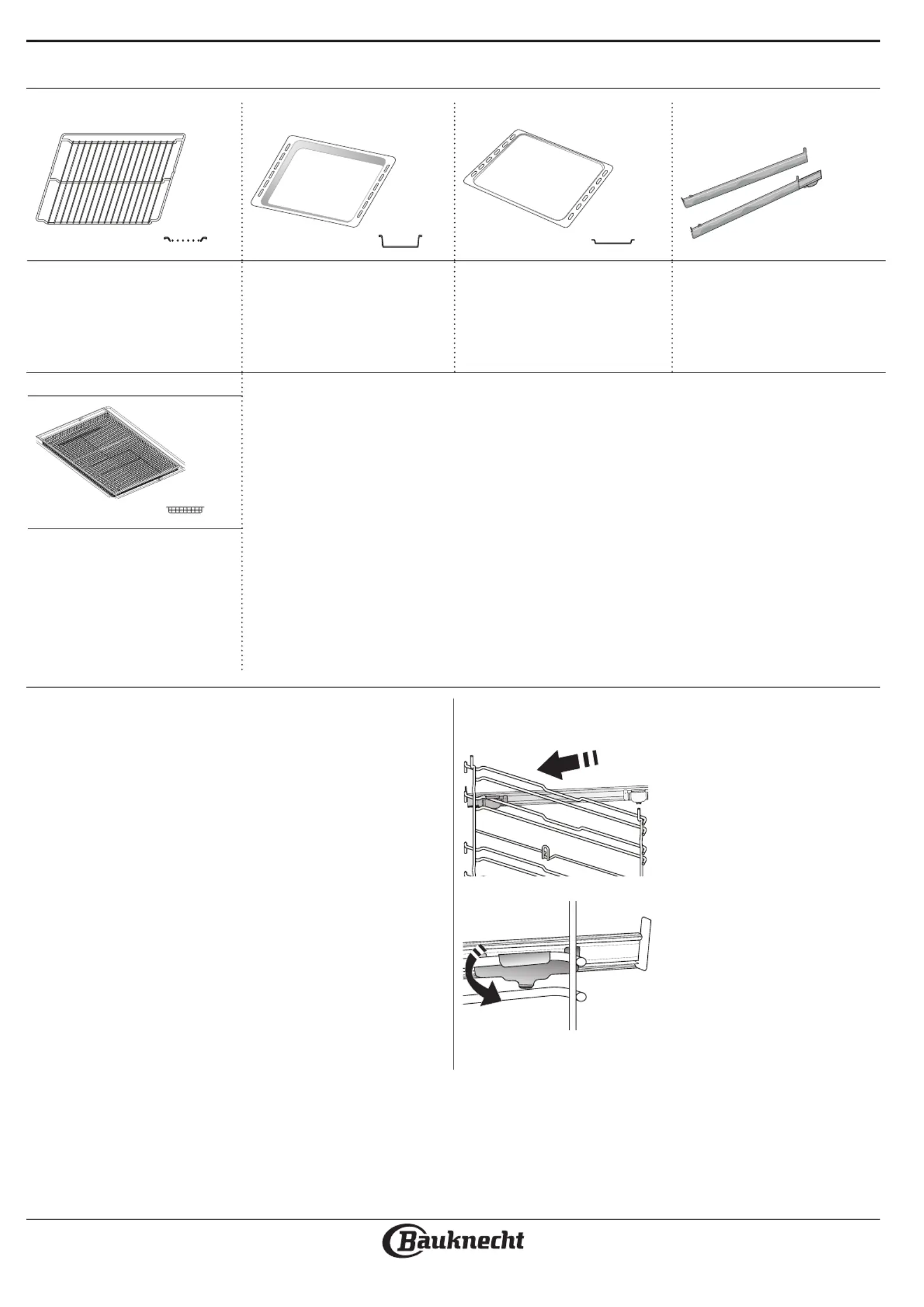 Bauknecht